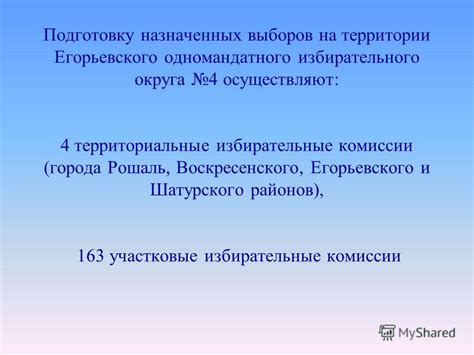 Подготовку назначенных выборов на территории Егорьевского одномандатного избирательного округа №4 осуществляют:

4 территориальные избирательные комиссии (города Рошаль, Воскресенского, Егорьевского и Шатурского районов),

163 участковые избирательные комиссии

MyShared